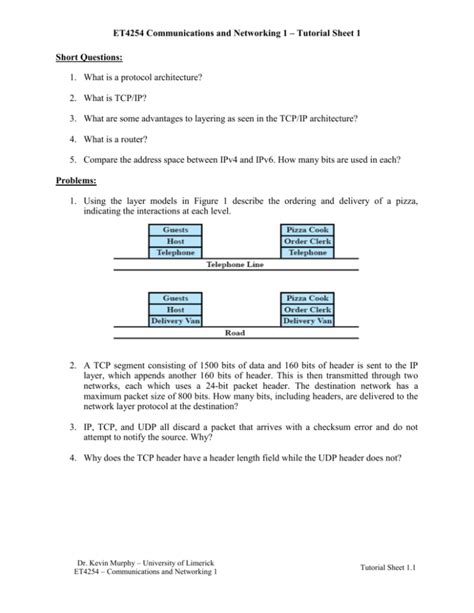 ET4254 Communications and Networking 1 – Tutorial Sheet 1

Short Questions:

1. What is a protocol architecture?

2. What is TCP/IP?

3. What are some advantages to layering as seen in the TCP/IP architecture?

4. What is a router?

5. Compare the address space between IPv4 and IPv6. How many bits are used in each?

Problems:

1. Using the layer models in Figure 1 describe the ordering and delivery of a pizza, indicating the interactions at each level.

Guests
Host
Telephone

Pizza Cook
Order Clerk
Telephone

Telephone Line

Guests
Host
Delivery Van

Pizza Cook
Order Clerk
Delivery Van

Road

2. A TCP segment consisting of 1500 bits of data and 160 bits of header is sent to the IP layer, which appends another 160 bits of header. This is then transmitted through two networks, each which uses a 24-bit packet header. The destination network has a maximum packet size of 800 bits. How many bits, including headers, are delivered to the network layer protocol at the destination?

3. IP, TCP, and UDP all discard a packet that arrives with a checksum error and do not attempt to notify the source. Why?

4. Why does the TCP header have a header length field while the UDP header does not?

Dr. Kevin Murphy – University of Limerick
ET4254 – Communications and Networking 1

Tutorial Sheet 1.1